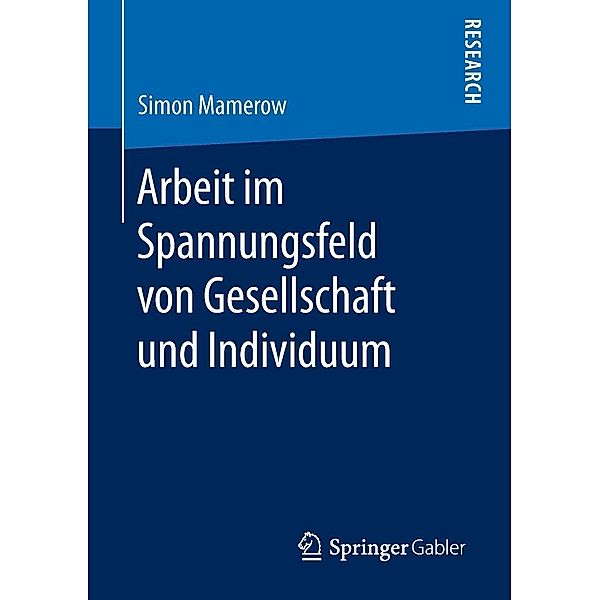 RESEARCH

Simon Mamerow

Arbeit im Spannungsfeld von Gesellschaft und Individuum

Springer Gabler